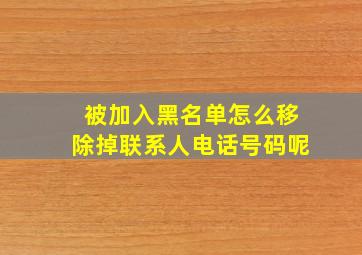 被加入黑名单怎么移除掉联系人电话号码呢